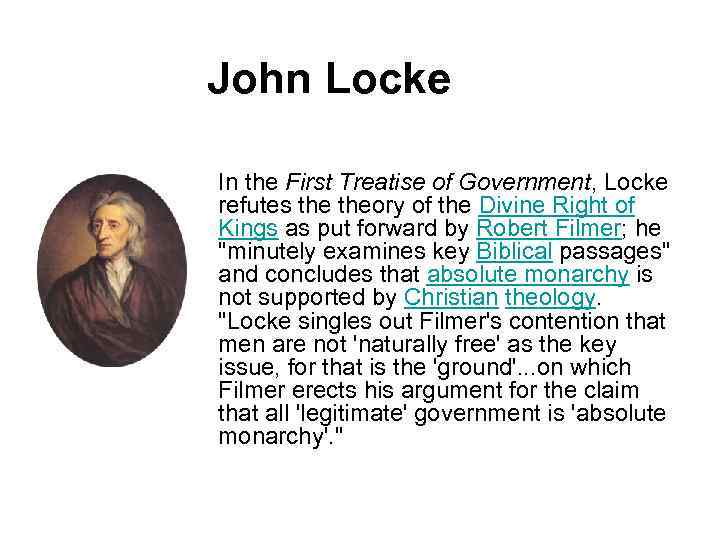 John Locke

In the First Treatise of Government, Locke refutes the theory of the Divine Right of Kings as put forward by Robert Filmer; he "minutely examines key Biblical passages" and concludes that absolute monarchy is not supported by Christian theology. "Locke singles out Filmer's contention that men are not 'naturally free' as the key issue, for that is the 'ground'...on which Filmer erects his argument for the claim that all 'legitimate' government is 'absolute monarchy'."